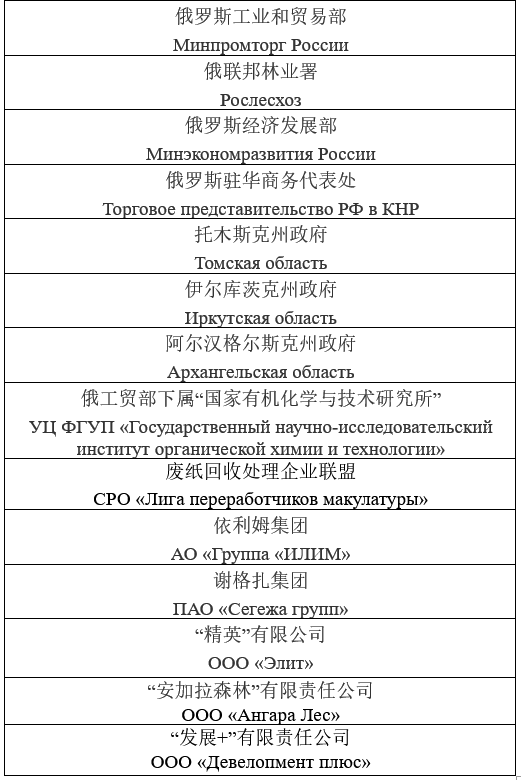 | 俄罗斯工业和贸易部<br>Минпромторг России |
|---|
| 俄联邦林业署<br>Рослесхоз |
| 俄罗斯经济发展部<br>Минэкономразвития России |
| 俄罗斯驻华商务代表处<br>Торговое представительство РФ в КНР |
| 托木斯克州政府<br>Томская область |
| 伊尔库茨克州政府<br>Иркутская область |
| 阿尔汉格尔斯克州政府<br>Архангельская область |
| 俄工贸部下属“国家有机化学与技术研究所”<br>УЦ ФГУП «Государственный научно-исследовательский институт органической химии и технологии» |
| 废纸回收处理企业联盟<br>СРО «Лига переработчиков макулатуры» |
| 依利姆集团<br>АО «Группа «ИЛИМ» |
| 谢格扎集团<br>ПАО «Сегежа групп» |
| “精英”有限公司<br>ООО «Элит» |
| “安加拉森林”有限责任公司<br>ООО «Ангара Лес» |
| “发展+”有限责任公司<br>ООО «Девелопмент плюс» |